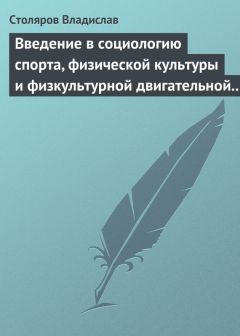 Столяров Владислав

Введение в социологию спорта, физической культуры и физкультурной двигательной..